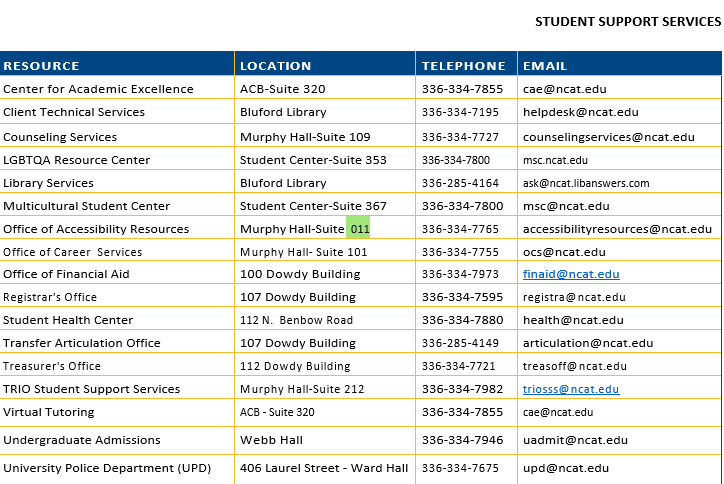 STUDENT SUPPORT SERVICES

| RESOURCE | LOCATION | TELEPHONE | EMAIL |
|---|---|---|---|
| Center for Academic Excellence | ACB-Suite 320 | 336-334-7855 | cae@ncat.edu |
| Client Technical Services | Bluford Library | 336-334-7195 | helpdesk@ncat.edu |
| Counseling Services | Murphy Hall-Suite 109 | 336-334-7727 | counselingservices@ncat.edu |
| LGBTQA Resource Center | Student Center-Suite 353 | 336-334-7800 | msc.ncat.edu |
| Library Services | Bluford Library | 336-285-4164 | ask@ncat.libanswers.com |
| Multicultural Student Center | Student Center-Suite 367 | 336-334-7800 | msc@ncat.edu |
| Office of Accessibility Resources | Murphy Hall-Suite 011 | 336-334-7765 | accessibilityresources@ncat.edu |
| Office of Career Services | Murphy Hall- Suite 101 | 336-334-7755 | ocs@ncat.edu |
| Office of Financial Aid | 100 Dowdy Building | 336-334-7973 | finaid@ncat.edu |
| Registrar's Office | 107 Dowdy Building | 336-334-7595 | registra@ncat.edu |
| Student Health Center | 112 N. Benbow Road | 336-334-7880 | health@ncat.edu |
| Transfer Articulation Office | 107 Dowdy Building | 336-285-4149 | articulation@ncat.edu |
| Treasurer's Office | 112 Dowdy Building | 336-334-7721 | treasoff@ncat.edu |
| TRIO Student Support Services | Murphy Hall-Suite 212 | 336-334-7982 | triosss@ncat.edu |
| Virtual Tutoring | ACB - Suite 320 | 336-334-7855 | cae@ncat.edu |
| Undergraduate Admissions | Webb Hall | 336-334-7946 | uadmit@ncat.edu |
| University Police Department (UPD) | 406 Laurel Street - Ward Hall | 336-334-7675 | upd@ncat.edu |